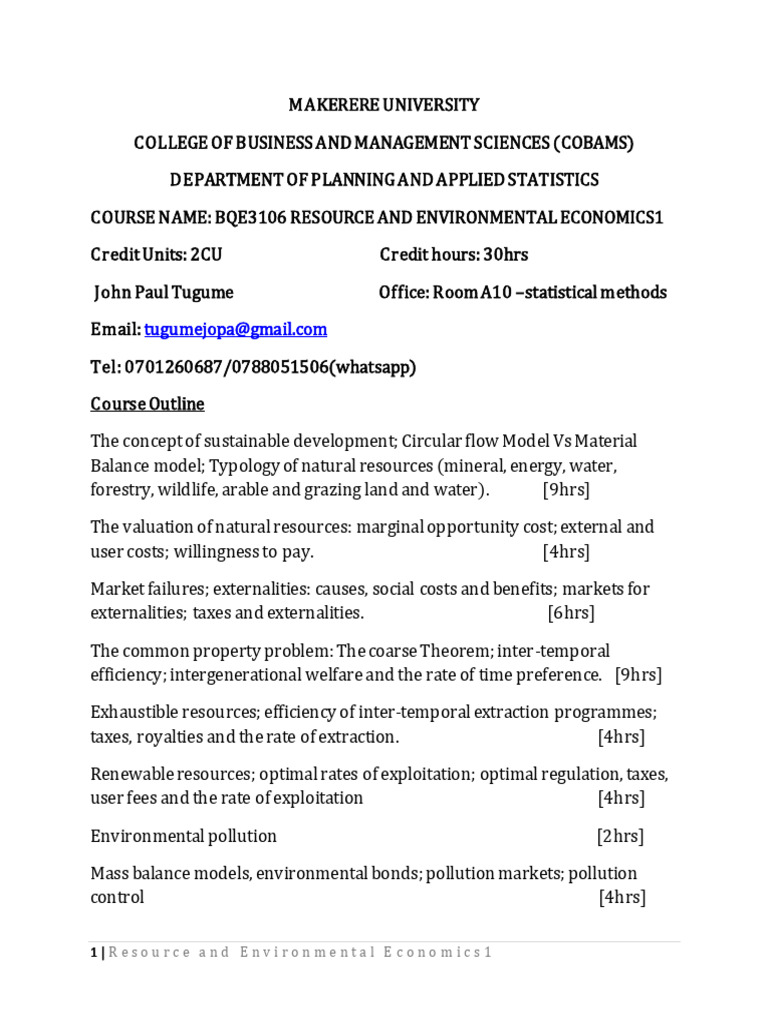 MAKERERE UNIVERSITY

COLLEGE OF BUSINESS AND MANAGEMENT SCIENCES (COBAMS)

DEPARTMENT OF PLANNING AND APPLIED STATISTICS

COURSE NAME: BQE3106 RESOURCE AND ENVIRONMENTAL ECONOMICS1

Credit Units: 2CU Credit hours: 30hrs

John Paul Tugume Office: Room A10 –statistical methods

Email: tugumejopa@gmail.com

Tel: 0701260687/0788051506(whatsapp)

Course Outline

The concept of sustainable development; Circular flow Model Vs Material Balance model; Typology of natural resources (mineral, energy, water, forestry, wildlife, arable and grazing land and water). [9hrs]

The valuation of natural resources: marginal opportunity cost; external and user costs; willingness to pay. [4hrs]

Market failures; externalities: causes, social costs and benefits; markets for externalities; taxes and externalities. [6hrs]

The common property problem: The coarse Theorem; inter-temporal efficiency; intergenerational welfare and the rate of time preference. [9hrs]

Exhaustible resources; efficiency of inter-temporal extraction programmes; taxes, royalties and the rate of extraction. [4hrs]

Renewable resources; optimal rates of exploitation; optimal regulation, taxes, user fees and the rate of exploitation [4hrs]

Environmental pollution [2hrs]

Mass balance models, environmental bonds; pollution markets; pollution control [4hrs]

1 | Resource and Environmental Economics1